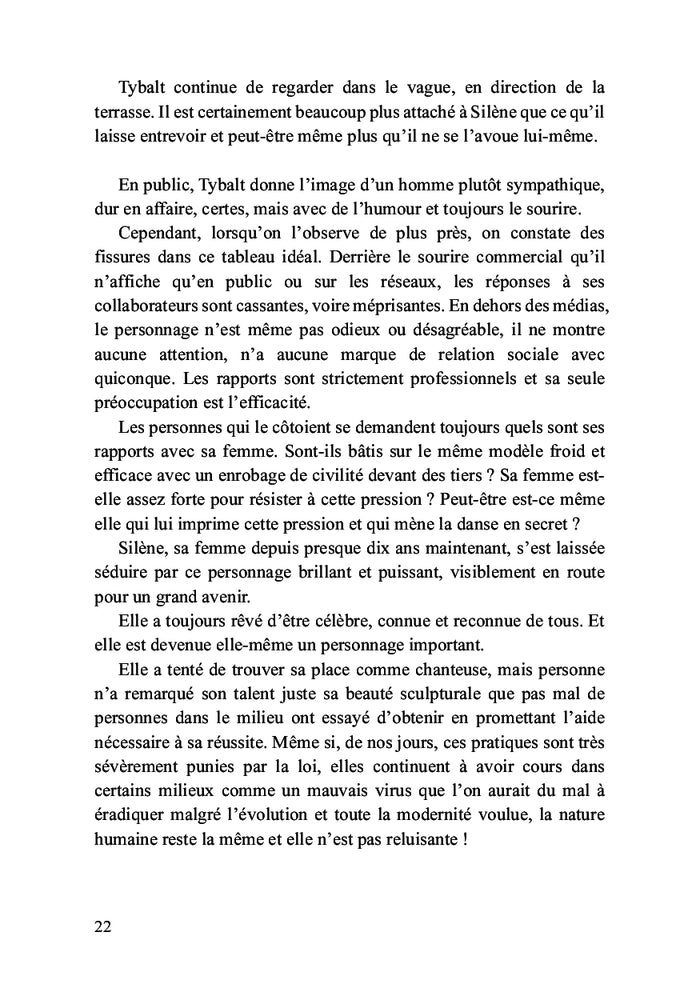 Tybalt continue de regarder dans le vague, en direction de la terrasse. Il est certainement beaucoup plus attaché à Silène que ce qu'il laisse entrevoir et peut-être même plus qu'il ne se l'avoue lui-même.

En public, Tybalt donne l'image d'un homme plutôt sympathique, dur en affaire, certes, mais avec de l'humour et toujours le sourire.

Cependant, lorsqu'on l'observe de plus près, on constate des fissures dans ce tableau idéal. Derrière le sourire commercial qu'il n'affiche qu'en public ou sur les réseaux, les réponses à ses collaborateurs sont cassantes, voire méprisantes. En dehors des médias, le personnage n'est même pas odieux ou désagréable, il ne montre aucune attention, n'a aucune marque de relation sociale avec quiconque. Les rapports sont strictement professionnels et sa seule préoccupation est l'efficacité.

Les personnes qui le côtoient se demandent toujours quels sont ses rapports avec sa femme. Sont-ils bâtis sur le même modèle froid et efficace avec un enrobage de civilité devant des tiers ? Sa femme est-elle assez forte pour résister à cette pression ? Peut-être est-ce même elle qui lui imprime cette pression et qui mène la danse en secret ?

Silène, sa femme depuis presque dix ans maintenant, s'est laissée séduire par ce personnage brillant et puissant, visiblement en route pour un grand avenir.

Elle a toujours rêvé d'être célèbre, connue et reconnue de tous. Et elle est devenue elle-même un personnage important.

Elle a tenté de trouver sa place comme chanteuse, mais personne n'a remarqué son talent juste sa beauté sculpturale que pas mal de personnes dans le milieu ont essayé d'obtenir en promettant l'aide nécessaire à sa réussite. Même si, de nos jours, ces pratiques sont très sévèrement punies par la loi, elles continuent à avoir cours dans certains milieux comme un mauvais virus que l'on aurait du mal à éradiquer malgré l'évolution et toute la modernité voulue, la nature humaine reste la même et elle n'est pas reluisante !

22